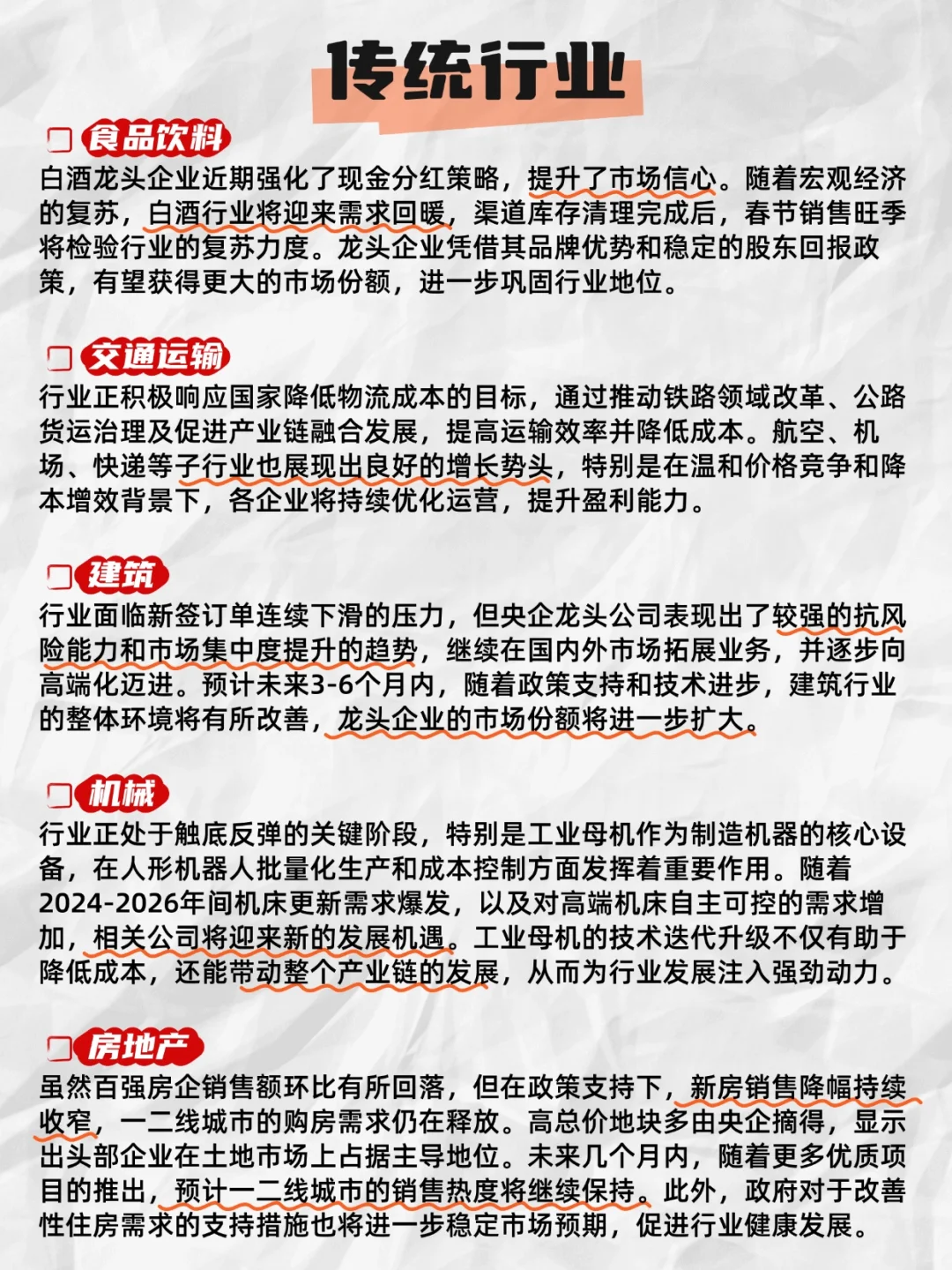 传统行业

食品饮料
白酒龙头企业近期强化了现金分红策略，提升了市场信心。随着宏观经济的复苏，白酒行业将迎来需求回暖，渠道库存清理完成后，春节销售旺季将检验行业的复苏力度。龙头企业凭借其品牌优势和稳定的股东回报政策，有望获得更大的市场份额，进一步巩固行业地位。

交通运输
行业正积极响应国家降低物流成本的目标，通过推动铁路领域改革、公路货运治理及促进产业链融合发展，提高运输效率并降低成本。航空、机场、快递等子行业也展现出良好的增长势头，特别是在温和价格竞争和降本增效背景下，各企业将持续优化运营，提升盈利能力。

建筑
行业面临新签订单连续下滑的压力，但央企龙头公司表现出了较强的抗风险能力和市场集中度提升的趋势，继续在国内外市场拓展业务，并逐步向高端化迈进。预计未来3-6个月内，随着政策支持和技术进步，建筑行业的整体环境将有所改善，龙头企业的市场份额将进一步扩大。

机械
行业正处于触底反弹的关键阶段，特别是工业母机作为制造机器的核心设备，在人形机器人批量化生产和成本控制方面发挥着重要作用。随着2024-2026年间机床更新需求爆发，以及对高端机床自主可控的需求增加，相关公司将迎来新的发展机遇。工业母机的技术迭代升级不仅有助于降低成本，还能带动整个产业链的发展，从而为行业发展注入强劲动力。

房地产
虽然百强房企销售额环比有所回落，但在政策支持下，新房销售降幅持续收窄，一二线城市的购房需求仍在释放。高总价地块多由央企摘得，显示出头部企业在土地市场上占据主导地位。未来几个月内，随着更多优质项目的推出，预计一二线城市的销售热度将继续保持。此外，政府对于改善性住房需求的支持措施也将进一步稳定市场预期，促进行业健康发展。